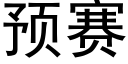 预赛